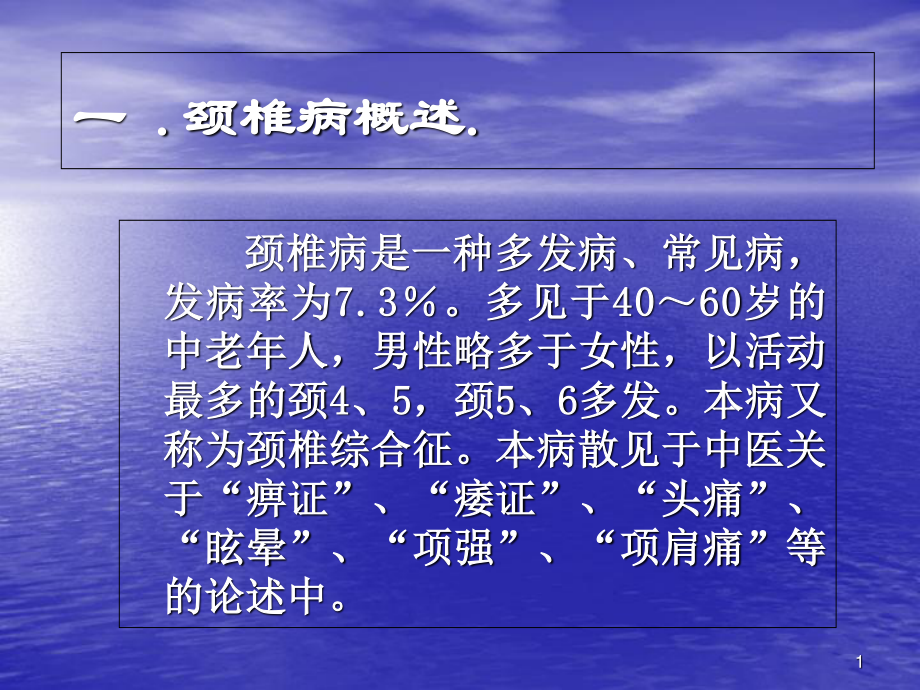 一 .颈椎病概述.

颈椎病是一种多发病、常见病，发病率为7.3％。多见于40～60岁的中老年人，男性略多于女性，以活动最多的颈4、5，颈5、6多发。本病又称为颈椎综合征。本病散见于中医关于“痹证”、“痿证”、“头痛”、“眩晕”、“项强”、“项肩痛”等的论述中。

1